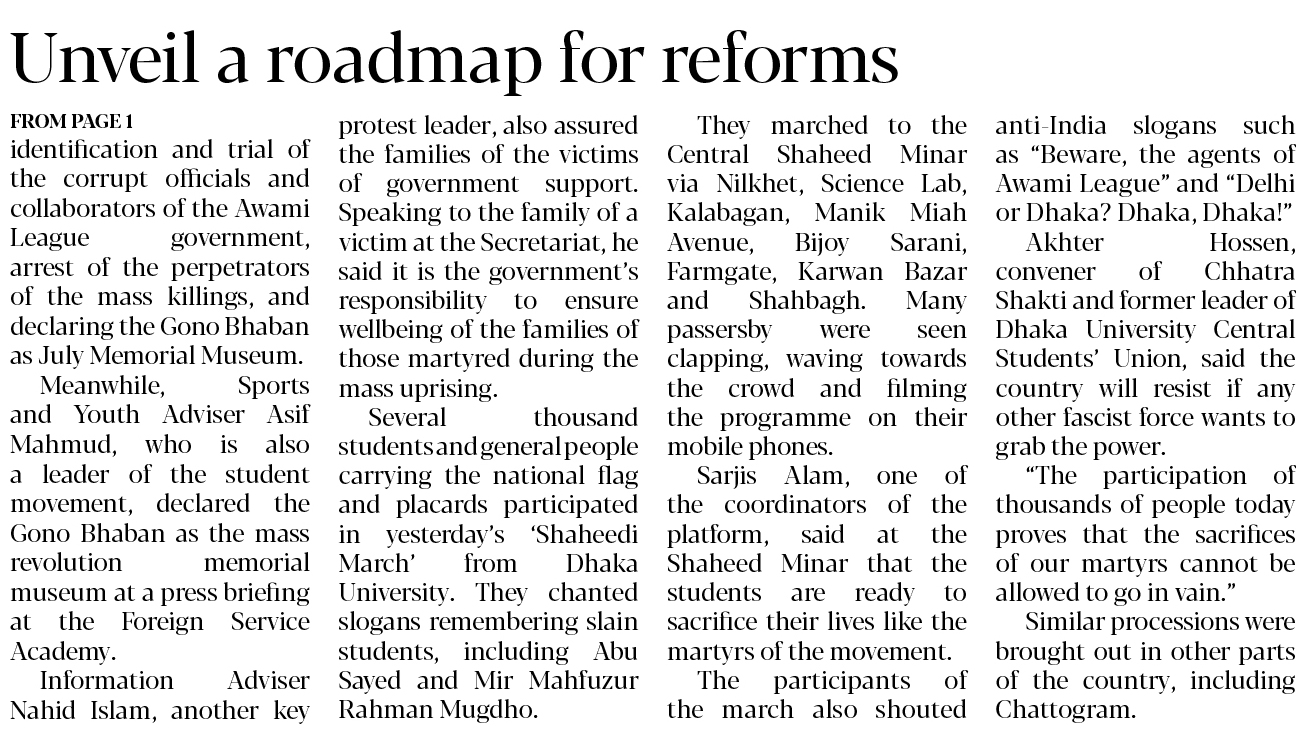 Unveil a roadmap for reforms

FROM PAGE 1

identification and trial of the corrupt officials and collaborators of the Awami League government, arrest of the perpetrators of the mass killings, and declaring the Gono Bhaban as July Memorial Museum.

Meanwhile, Sports and Youth Adviser Asif Mahmud, who is also a leader of the student movement, declared the Gono Bhaban as the mass revolution memorial museum at a press briefing at the Foreign Service Academy.

Information Adviser Nahid Islam, another key protest leader, also assured the families of the victims of government support. Speaking to the family of a victim at the Secretariat, he said it is the government's responsibility to ensure wellbeing of the families of those martyred during the mass uprising.

Several thousand students and general people carrying the national flag and placards participated in yesterday's 'Shaheedi March' from Dhaka University. They chanted slogans remembering slain students, including Abu Sayed and Mir Mahfuzur Rahman Mugdho.

They marched to the Central Shaheed Minar via Nilkhet, Science Lab, Kalabagan, Manik Miah Avenue, Bijoy Sarani, Farmgate, Karwan Bazar and Shahbagh. Many passersby were seen clapping, waving towards the crowd and filming the programme on their mobile phones.

Sarjis Alam, one of the coordinators of the platform, said at the Shaheed Minar that the students are ready to sacrifice their lives like the martyrs of the movement.

The participants of the march also shouted anti-India slogans such as "Beware, the agents of Awami League" and "Delhi or Dhaka? Dhaka, Dhaka!"

Akhter Hossen, convener of Chhatra Shakti and former leader of Dhaka University Central Students' Union, said the country will resist if any other fascist force wants to grab the power.

"The participation of thousands of people today proves that the sacrifices of our martyrs cannot be allowed to go in vain."

Similar processions were brought out in other parts of the country, including Chattogram.